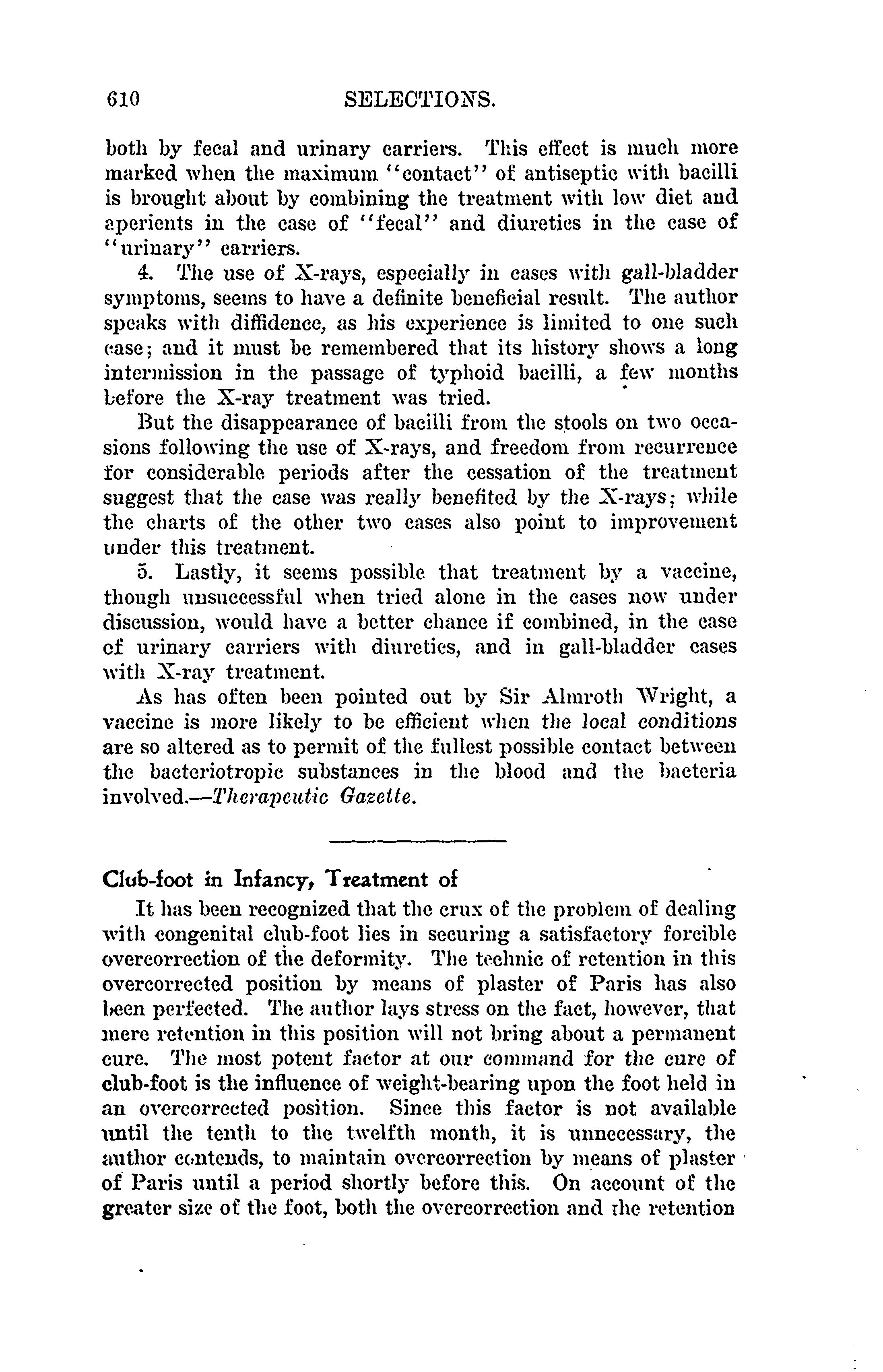 610 SELECTIONS.

both by fecal and urinary carriers. This effect is much more marked when the maximum "contact" of antiseptic with bacilli is brought about by combining the treatment with low diet and aperients in the case of "fecal" and diuretics in the case of "urinary" carriers.

4. The use of X-rays, especially in cases with gall-bladder symptoms, seems to have a definite beneficial result. The author speaks with diffidence, as his experience is limited to one such case; and it must be remembered that its history shows a long intermission in the passage of typhoid bacilli, a few months before the X-ray treatment was tried.

But the disappearance of bacilli from the stools on two occasions following the use of X-rays, and freedom from recurrence for considerable periods after the cessation of the treatment suggest that the case was really benefited by the X-rays; while the charts of the other two cases also point to improvement under this treatment.

5. Lastly, it seems possible that treatment by a vaccine, though unsuccessful when tried alone in the cases now under discussion, would have a better chance if combined, in the case of urinary carriers with diuretics, and in gall-bladder cases with X-ray treatment.

As has often been pointed out by Sir Almroth Wright, a vaccine is more likely to be efficient when the local conditions are so altered as to permit of the fullest possible contact between the bacteriotropic substances in the blood and the bacteria involved.—Therapeutic Gazette.

Club-foot in Infancy, Treatment of

It has been recognized that the crux of the problem of dealing with congenital club-foot lies in securing a satisfactory forcible overcorrection of the deformity. The technic of retention in this overcorrected position by means of plaster of Paris has also been perfected. The author lays stress on the fact, however, that mere retention in this position will not bring about a permanent cure. The most potent factor at our command for the cure of club-foot is the influence of weight-bearing upon the foot held in an overcorrected position. Since this factor is not available until the tenth to the twelfth month, it is unnecessary, the author contends, to maintain overcorrection by means of plaster of Paris until a period shortly before this. On account of the greater size of the foot, both the overcorrection and the retention